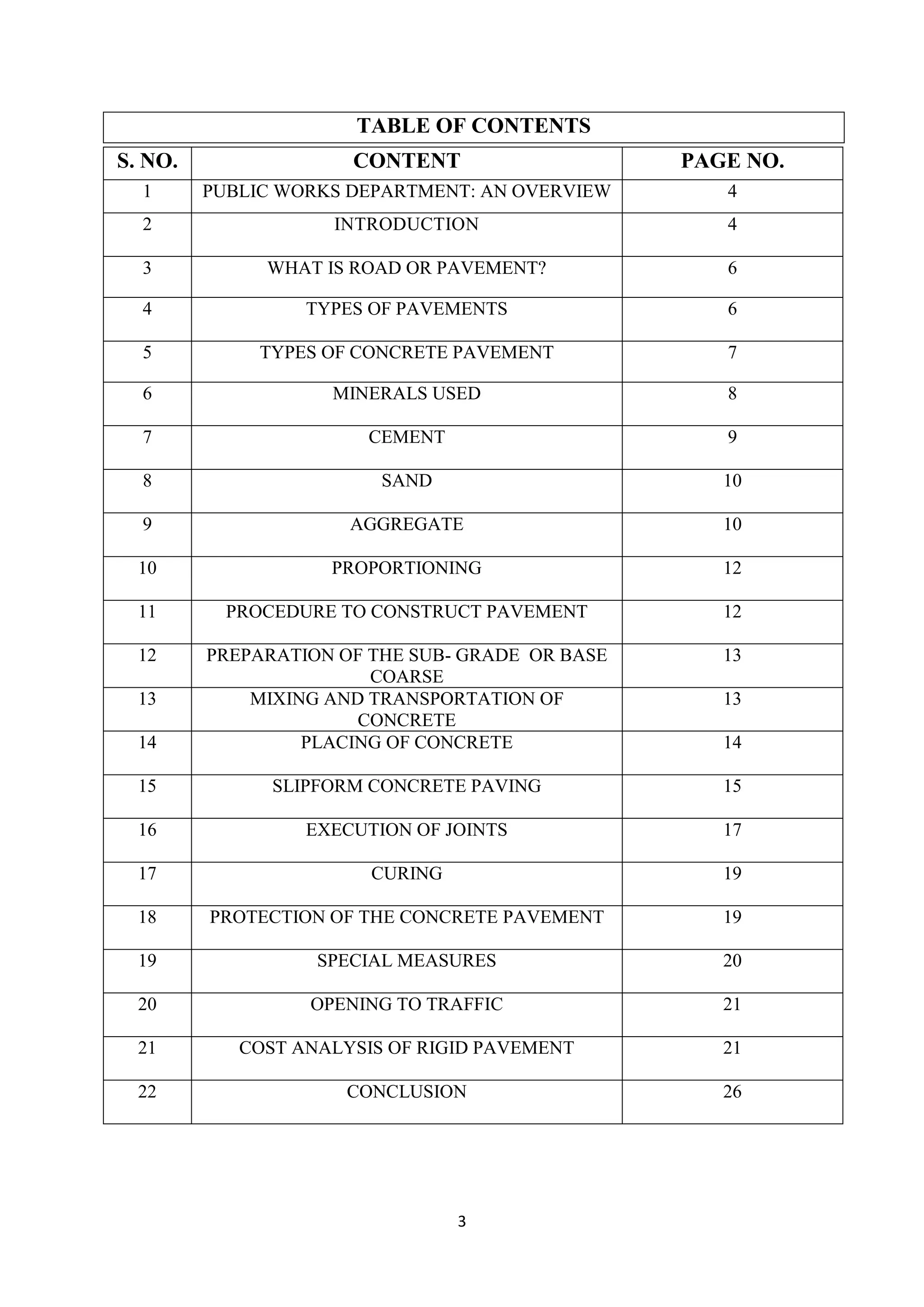 TABLE OF CONTENTS

| S. NO. | CONTENT | PAGE NO. |
|---|---|---|
| 1 | PUBLIC WORKS DEPARTMENT: AN OVERVIEW | 4 |
| 2 | INTRODUCTION | 4 |
| 3 | WHAT IS ROAD OR PAVEMENT? | 6 |
| 4 | TYPES OF PAVEMENTS | 6 |
| 5 | TYPES OF CONCRETE PAVEMENT | 7 |
| 6 | MINERALS USED | 8 |
| 7 | CEMENT | 9 |
| 8 | SAND | 10 |
| 9 | AGGREGATE | 10 |
| 10 | PROPORTIONING | 12 |
| 11 | PROCEDURE TO CONSTRUCT PAVEMENT | 12 |
| 12 | PREPARATION OF THE SUB- GRADE OR BASE COARSE | 13 |
| 13 | MIXING AND TRANSPORTATION OF CONCRETE | 13 |
| 14 | PLACING OF CONCRETE | 14 |
| 15 | SLIPFORM CONCRETE PAVING | 15 |
| 16 | EXECUTION OF JOINTS | 17 |
| 17 | CURING | 19 |
| 18 | PROTECTION OF THE CONCRETE PAVEMENT | 19 |
| 19 | SPECIAL MEASURES | 20 |
| 20 | OPENING TO TRAFFIC | 21 |
| 21 | COST ANALYSIS OF RIGID PAVEMENT | 21 |
| 22 | CONCLUSION | 26 |

3